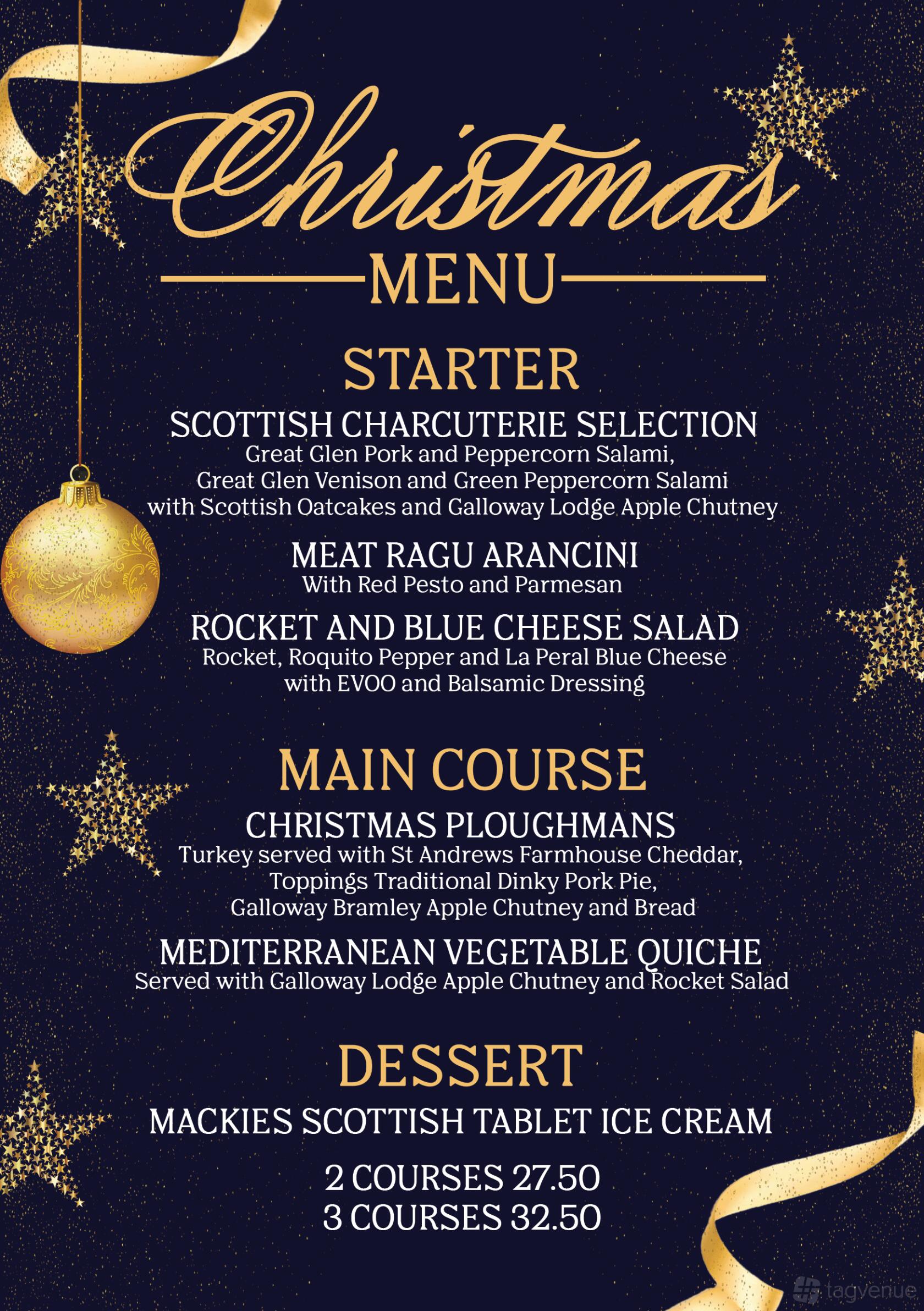 Christmas
MENU

STARTER

SCOTTISH CHARCUTERIE SELECTION
Great Glen Pork and Peppercorn Salami, Great Glen Venison and Green Peppercorn Salami with Scottish Oatcakes and Galloway Lodge Apple Chutney

MEAT RAGU ARANCINI
With Red Pesto and Parmesan

ROCKET AND BLUE CHEESE SALAD
Rocket, Roquito Pepper and La Peral Blue Cheese with EVOO and Balsamic Dressing

MAIN COURSE

CHRISTMAS PLOUGHMANS
Turkey served with St Andrews Farmhouse Cheddar, Toppings Traditional Dinky Pork Pie, Galloway Bramley Apple Chutney and Bread

MEDITERRANEAN VEGETABLE QUICHE
Served with Galloway Lodge Apple Chutney and Rocket Salad

DESSERT

MACKIES SCOTTISH TABLET ICE CREAM

2 COURSES 27.50
3 COURSES 32.50

tagvenue